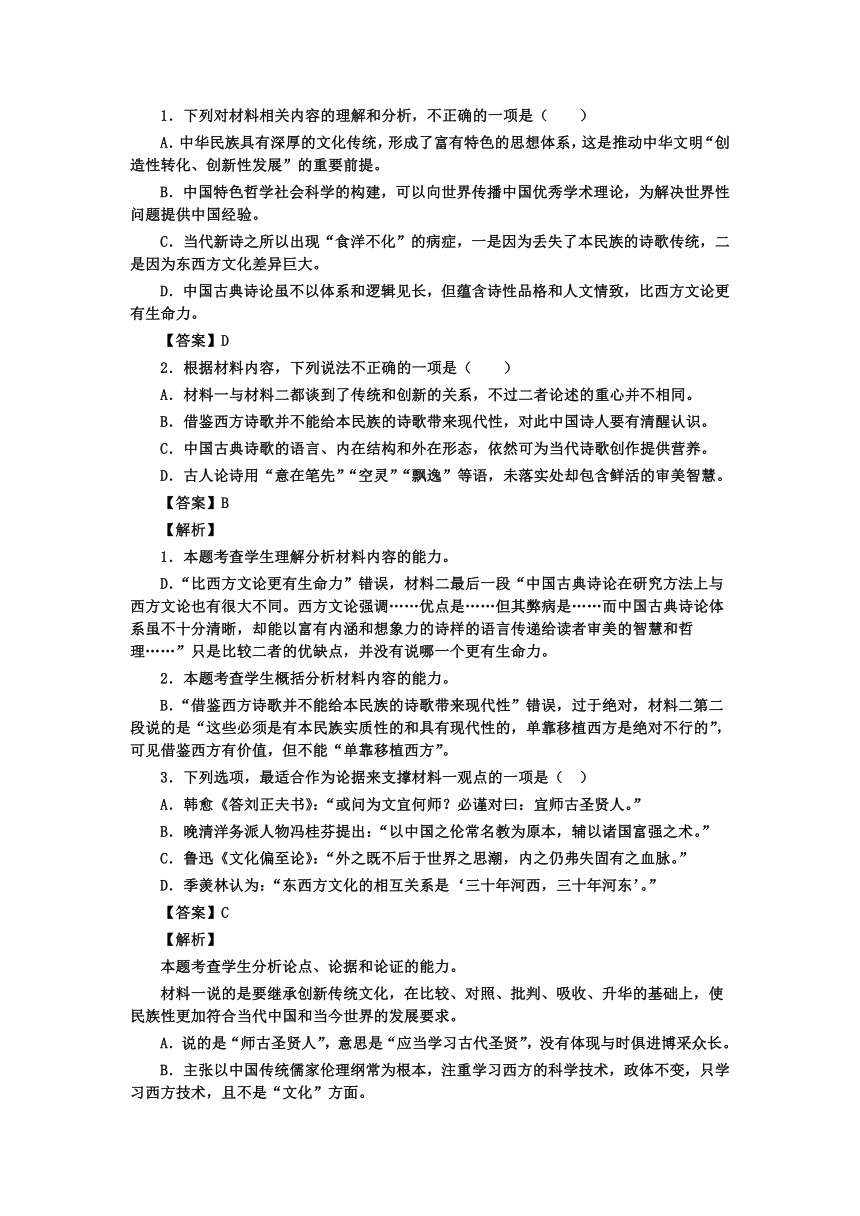 1．下列对材料相关内容的理解和分析，不正确的一项是（　　）

A．中华民族具有深厚的文化传统，形成了富有特色的思想体系，这是推动中华文明“创造性转化、创新性发展”的重要前提。

B．中国特色哲学社会科学的构建，可以向世界传播中国优秀学术理论，为解决世界性问题提供中国经验。

C．当代新诗之所以出现“食洋不化”的病症，一是因为丢失了本民族的诗歌传统，二是因为东西方文化差异巨大。

D．中国古典诗论虽不以体系和逻辑见长，但蕴含诗性品格和人文情致，比西方文论更有生命力。

【答案】D

2．根据材料内容，下列说法不正确的一项是（　　）

A．材料一与材料二都谈到了传统和创新的关系，不过二者论述的重心并不相同。

B．借鉴西方诗歌并不能给本民族的诗歌带来现代性，对此中国诗人要有清醒认识。

C．中国古典诗歌的语言、内在结构和外在形态，依然可为当代诗歌创作提供营养。

D．古人论诗用“意在笔先”“空灵”“飘逸”等语，未落实处却包含鲜活的审美智慧。

【答案】B

【解析】

1．本题考查学生理解分析材料内容的能力。

D．“比西方文论更有生命力”错误，材料二最后一段“中国古典诗论在研究方法上与西方文论也有很大不同。西方文论强调……优点是……但其弊病是……而中国古典诗论体系虽不十分清晰，却能以富有内涵和想象力的诗样的语言传递给读者审美的智慧和哲理……”只是比较二者的优缺点，并没有说哪一个更有生命力。

2．本题考查学生概括分析材料内容的能力。

B．“借鉴西方诗歌并不能给本民族的诗歌带来现代性”错误，过于绝对，材料二第二段说的是“这些必须是有本民族实质性的和具有现代性的，单靠移植西方是绝对不行的”，可见借鉴西方有价值，但不能“单靠移植西方”。

3．下列选项，最适合作为论据来支撑材料一观点的一项是（　）

A．韩愈《答刘正夫书》：“或问为文宜何师？必谨对曰：宜师古圣贤人。”

B．晚清洋务派人物冯桂芬提出：“以中国之伦常名教为原本，辅以诸国富强之术。”

C．鲁迅《文化偏至论》：“外之既不后于世界之思潮，内之仍弗失固有之血脉。”

D．季羡林认为：“东西方文化的相互关系是‘三十年河西，三十年河东’。”

【答案】C

【解析】

本题考查学生分析论点、论据和论证的能力。

材料一说的是要继承创新传统文化，在比较、对照、批判、吸收、升华的基础上，使民族性更加符合当代中国和当今世界的发展要求。

A．说的是“师古圣贤人”，意思是“应当学习古代圣贤”，没有体现与时俱进博采众长。

B．主张以中国传统儒家伦理纲常为根本，注重学习西方的科学技术，政体不变，只学习西方技术，且不是“文化”方面。